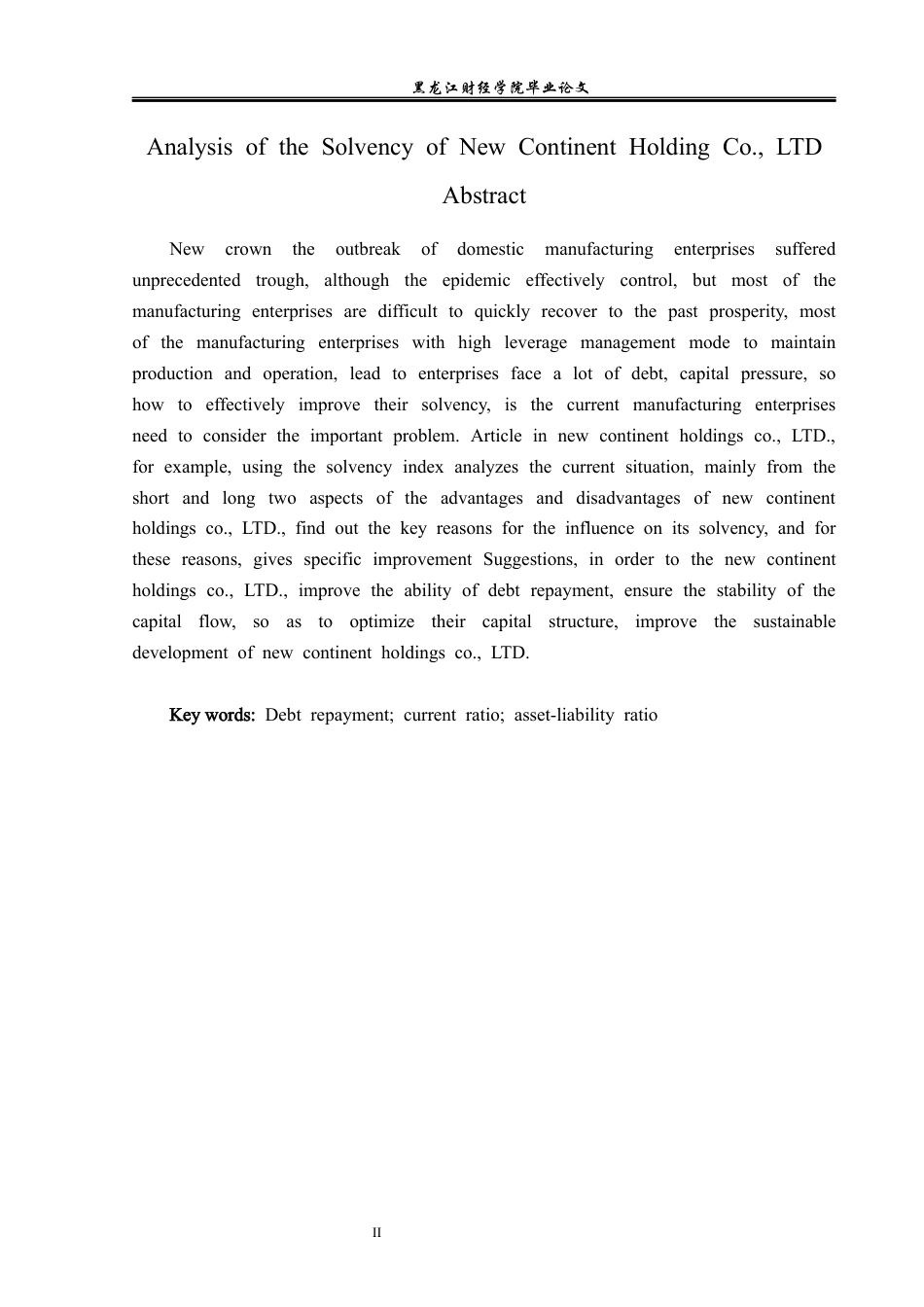 黑龙江财经学院毕业论文

Analysis of the Solvency of New Continent Holding Co., LTD

Abstract

New crown the outbreak of domestic manufacturing enterprises suffered unprecedented trough, although the epidemic effectively control, but most of the manufacturing enterprises are difficult to quickly recover to the past prosperity, most of the manufacturing enterprises with high leverage management mode to maintain production and operation, lead to enterprises face a lot of debt, capital pressure, so how to effectively improve their solvency, is the current manufacturing enterprises need to consider the important problem. Article in new continent holdings co., LTD., for example, using the solvency index analyzes the current situation, mainly from the short and long two aspects of the advantages and disadvantages of new continent holdings co., LTD., find out the key reasons for the influence on its solvency, and for these reasons, gives specific improvement Suggestions, in order to the new continent holdings co., LTD., improve the ability of debt repayment, ensure the stability of the capital flow, so as to optimize their capital structure, improve the sustainable development of new continent holdings co., LTD.

Key words: Debt repayment; current ratio; asset-liability ratio

II